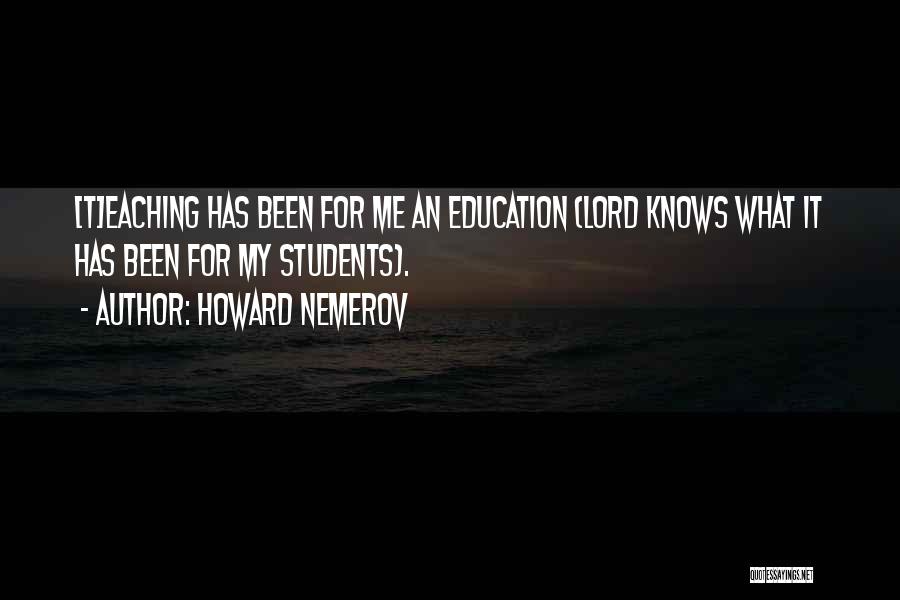 [T]EACHING HAS BEEN FOR ME AN EDUCATION (LORD KNOWS WHAT IT HAS BEEN FOR MY STUDENTS).

- AUTHOR: HOWARD NEMEROV

QUOTESSAYINGS.NET